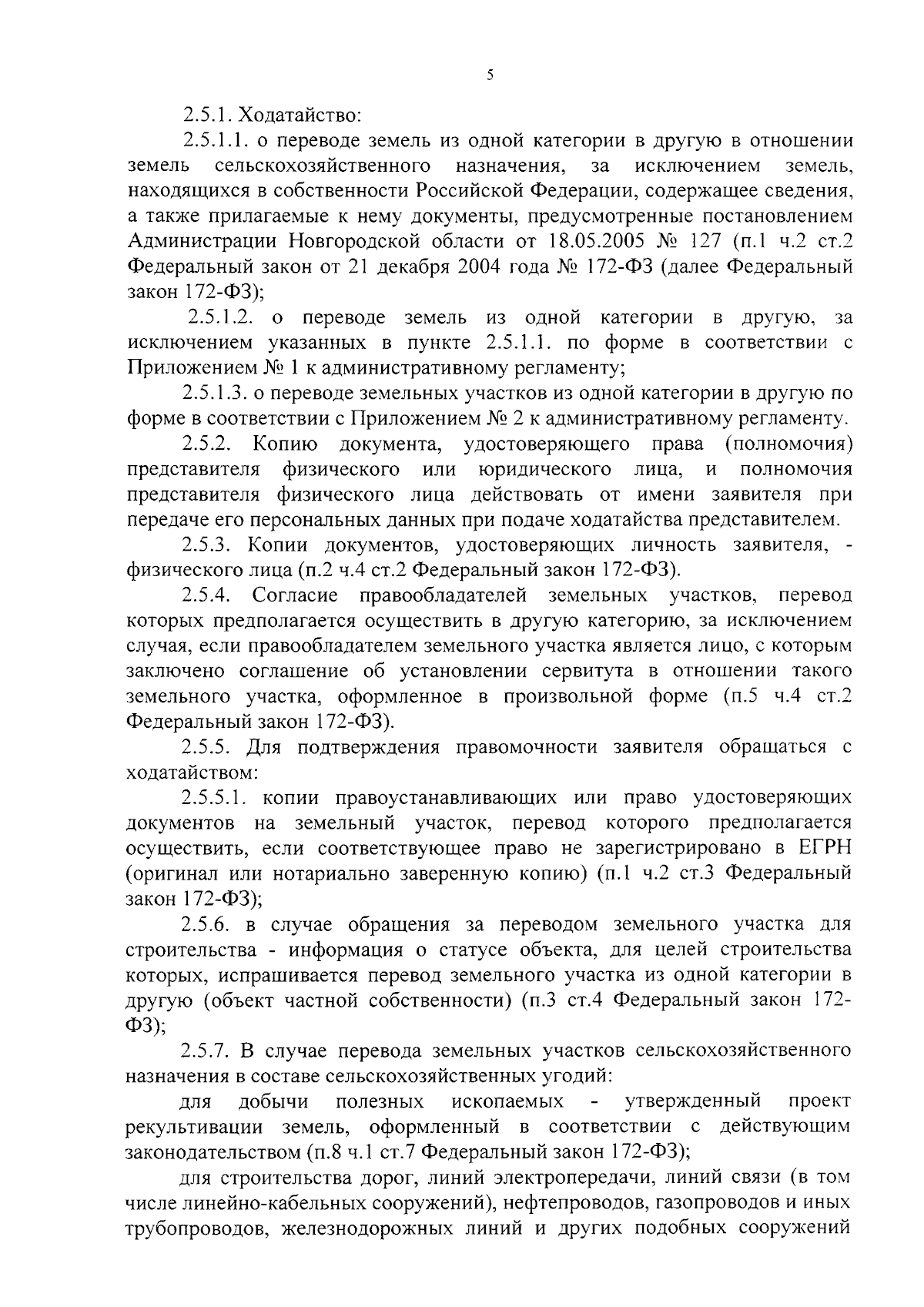 5

2.5.1. Ходатайство:

2.5.1.1. о переводе земель из одной категории в другую в отношении земель сельскохозяйственного назначения, за исключением земель, находящихся в собственности Российской Федерации, содержащее сведения, а также прилагаемые к нему документы, предусмотренные постановлением Администрации Новгородской области от 18.05.2005 № 127 (п.1 ч.2 ст.2 Федеральный закон от 21 декабря 2004 года № 172-ФЗ (далее Федеральный закон 172-ФЗ);

2.5.1.2. о переводе земель из одной категории в другую, за исключением указанных в пункте 2.5.1.1. по форме в соответствии с Приложением № 1 к административному регламенту;

2.5.1.3. о переводе земельных участков из одной категории в другую по форме в соответствии с Приложением № 2 к административному регламенту.

2.5.2. Копию документа, удостоверяющего права (полномочия) представителя физического или юридического лица, и полномочия представителя физического лица действовать от имени заявителя при передаче его персональных данных при подаче ходатайства представителем.

2.5.3. Копии документов, удостоверяющих личность заявителя, - физического лица (п.2 ч.4 ст.2 Федеральный закон 172-ФЗ).

2.5.4. Согласие правообладателей земельных участков, перевод которых предполагается осуществить в другую категорию, за исключением случая, если правообладателем земельного участка является лицо, с которым заключено соглашение об установлении сервитута в отношении такого земельного участка, оформленное в произвольной форме (п.5 ч.4 ст.2 Федеральный закон 172-ФЗ).

2.5.5. Для подтверждения правомочности заявителя обращаться с ходатайством:

2.5.5.1. копии правоустанавливающих или право удостоверяющих документов на земельный участок, перевод которого предполагается осуществить, если соответствующее право не зарегистрировано в ЕГРН (оригинал или нотариально заверенную копию) (п.1 ч.2 ст.3 Федеральный закон 172-ФЗ);

2.5.6. в случае обращения за переводом земельного участка для строительства - информация о статусе объекта, для целей строительства которых, испрашивается перевод земельного участка из одной категории в другую (объект частной собственности) (п.3 ст.4 Федеральный закон 172-ФЗ);

2.5.7. В случае перевода земельных участков сельскохозяйственного назначения в составе сельскохозяйственных угодий:

для добычи полезных ископаемых - утвержденный проект рекультивации земель, оформленный в соответствии с действующим законодательством (п.8 ч.1 ст.7 Федеральный закон 172-ФЗ);

для строительства дорог, линий электропередачи, линий связи (в том числе линейно-кабельных сооружений), нефтепроводов, газопроводов и иных трубопроводов, железнодорожных линий и других подобных сооружений